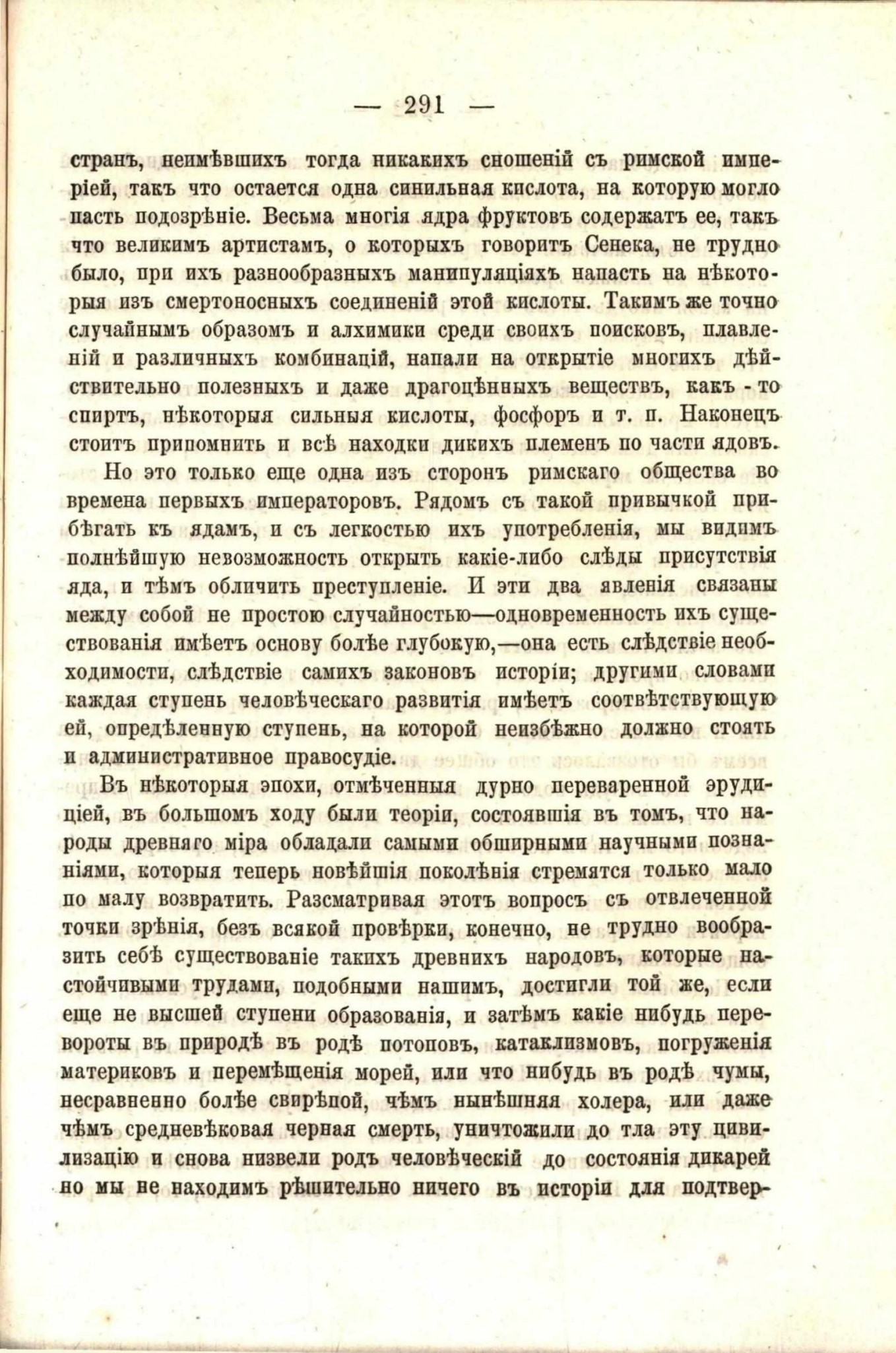 — 291 —

странъ, неимѣвшихъ тогда никакихъ сношеній съ римской имперіей, такъ что остается одна синильная кислота, на которую могло пасть подозрѣніе. Весьма многія ядра фруктовъ содержатъ ее, такъ что великимъ артистамъ, о которыхъ говоритъ Сенека, не трудно было, при ихъ разнообразныхъ манипуляціяхъ напасть на нѣкоторыя изъ смертоносныхъ соединеній этой кислоты. Такимъ же точно случайнымъ образомъ и алхимики среди своихъ поисковъ, плавленій и различныхъ комбинацій, напали на открытіе многихъ дѣйствительно полезныхъ и даже драгоцѣнныхъ веществъ, какъ - то спиртъ, нѣкоторыя сильныя кислоты, фосфоръ и т. п. Наконецъ стоитъ припомнить и всѣ находки дикихъ племенъ по части ядовъ.

Но это только еще одна изъ сторонъ римскаго общества во времена первыхъ императоровъ. Рядомъ съ такой привычкой прибѣгать къ ядамъ, и съ легкостью ихъ употребленія, мы видимъ полнѣйшую невозможность открыть какіе-либо слѣды присутствія яда, и тѣмъ обличить преступленіе. И эти два явленія связаны между собой не простою случайностью—одновременность ихъ существованія имѣетъ основу болѣе глубокую,—она есть слѣдствіе необходимости, слѣдствіе самихъ законовъ исторіи; другими словами каждая ступень человѣческаго развитія имѣетъ соотвѣтствующую ей, опредѣленную ступень, на которой неизбѣжно должно стоять и административное правосудіе.

Въ нѣкоторыя эпохи, отмѣченныя дурно переваренной эрудиціей, въ большомъ ходу были теоріи, состоявшія въ томъ, что народы древняго міра обладали самыми обширными научными познаніями, которыя теперь новѣйшія поколѣнія стремятся только мало по малу возвратить. Разсматривая этотъ вопросъ съ отвлеченной точки зрѣнія, безъ всякой провѣрки, конечно, не трудно вообразить себѣ существованіе такихъ древнихъ народовъ, которые настойчивыми трудами, подобными нашимъ, достигли той же, если еще не высшей ступени образованія, и затѣмъ какіе нибудь перевороты въ природѣ въ родѣ потоповъ, катаклизмовъ, погруженія материковъ и перемѣщенія морей, или что нибудь въ родѣ чумы, несравненно болѣе свирѣпой, чѣмъ нынѣшняя холера, или даже чѣмъ средневѣковая черная смерть, уничтожили до тла эту цивилизацію и снова низвели родъ человѣческій до состоянія дикарей но мы не находимъ рѣшительно ничего въ исторіи для подтвер-